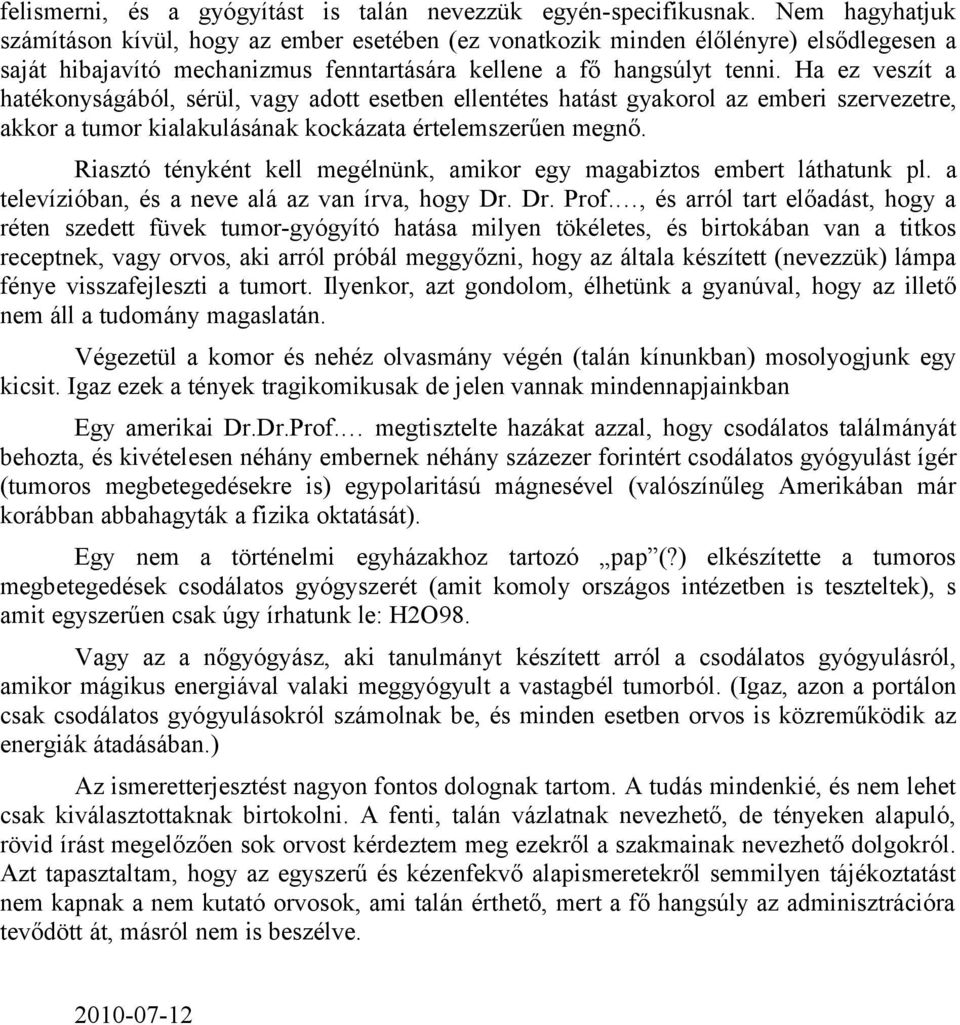 felismerni, és a gyógyítást is talán nevezzük egyén-specifikusnak. Nem hagyhatjuk számításon kívül, hogy az ember esetében (ez vonatkozik minden élőlényre) elsődlegesen a saját hibajavító mechanizmus fenntartására kellene a fő hangsúlyt tenni. Ha ez veszít a hatékonyságából, sérül, vagy adott esetben ellentétes hatást gyakorol az emberi szervezetre, akkor a tumor kialakulásának kockázata értelemszerűen megnő.

Riasztó tényként kell megélnünk, amikor egy magabiztos embert láthatunk pl. a televízióban, és a neve alá az van írva, hogy Dr. Dr. Prof.…, és arról tart előadást, hogy a réten szedett füvek tumor-gyógyító hatása milyen tökéletes, és birtokában van a titkos receptnek, vagy orvos, aki arról próbál meggyőzni, hogy az általa készített (nevezzük) lámpa fénye visszafejleszti a tumort. Ilyenkor, azt gondolom, élhetünk a gyanúval, hogy az illető nem áll a tudomány magaslatán.

Végezetül a komor és nehéz olvasmány végén (talán kínunkban) mosolyogjunk egy kicsit. Igaz ezek a tények tragikomikusak de jelen vannak mindennapjainkban

Egy amerikai Dr.Dr.Prof.… megtisztelte hazákat azzal, hogy csodálatos találmányát behozta, és kivételesen néhány embernek néhány százezer forintért csodálatos gyógyulást ígér (tumoros megbetegedésekre is) egypolaritású mágnesével (valószínűleg Amerikában már korábban abbahagyták a fizika oktatását).

Egy nem a történelmi egyházakhoz tartozó „pap”(?) elkészítette a tumoros megbetegedések csodálatos gyógyszerét (amit komoly országos intézetben is teszteltek), s amit egyszerűen csak úgy írhatunk le: H2O98.

Vagy az a nőgyógyász, aki tanulmányt készített arról a csodálatos gyógyulásról, amikor mágikus energiával valaki meggyógyult a vastagbél tumorból. (Igaz, azon a portálon csak csodálatos gyógyulásokról számolnak be, és minden esetben orvos is közreműködik az energiák átadásában.)

Az ismeretterjesztést nagyon fontos dolognak tartom. A tudás mindenkié, és nem lehet csak kiválasztottaknak birtokolni. A fenti, talán vázlatnak nevezhető, de tényeken alapuló, rövid írást megelőzően sok orvost kérdeztem meg ezekről a szakmainak nevezhető dolgokról. Azt tapasztaltam, hogy az egyszerű és kézenfekvő alapismeretekről semmilyen tájékoztatást nem kapnak a nem kutató orvosok, ami talán érthető, mert a fő hangsúly az adminisztrációra tevődött át, másról nem is beszélve.

2010-07-12